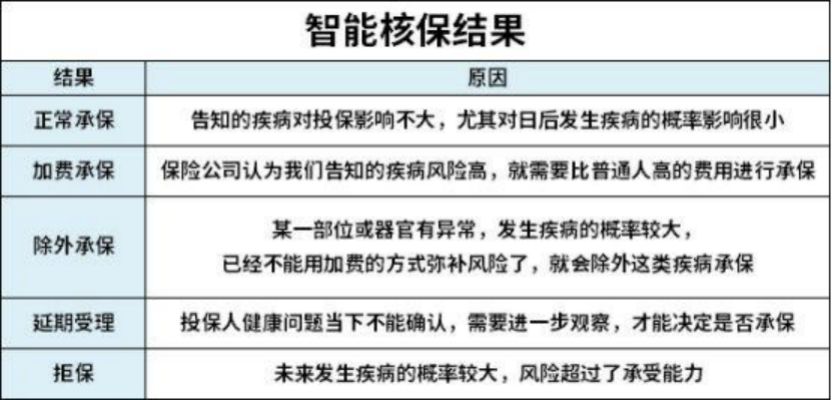 智能核保结果

| 结果 | 原因 |
|---|---|
| 正常承保 | 告知的疾病对投保影响不大，尤其对日后发生疾病的概率影响很小 |
| 加费承保 | 保险公司认为我们告知的疾病风险高，就需要比普通人高的费用进行承保 |
| 除外承保 | 某一部位或器官有异常，发生疾病的概率较大，已经不能用加费的方式弥补风险了，就会除外这类疾病承保 |
| 延期受理 | 投保人健康问题当下不能确认，需要进一步观察，才能决定是否承保 |
| 拒保 | 未来发生疾病的概率较大，风险超过了承受能力 |